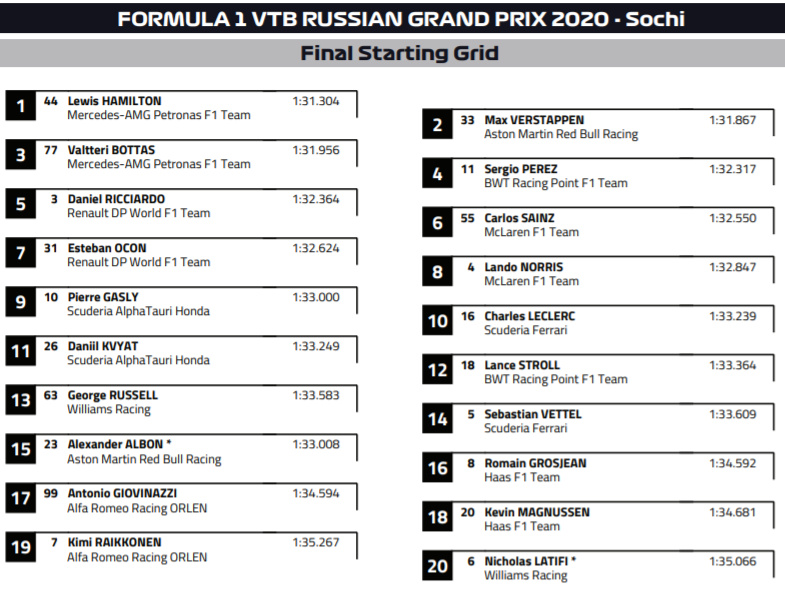 FORMULA 1 VTB RUSSIAN GRAND PRIX 2020 - Sochi

Final Starting Grid

1 44 Lewis HAMILTON 1:31.304
Mercedes-AMG Petronas F1 Team

3 77 Valtteri BOTTAS 1:31.956
Mercedes-AMG Petronas F1 Team

5 3 Daniel RICCIARDO 1:32.364
Renault DP World F1 Team

7 31 Esteban OCON 1:32.624
Renault DP World F1 Team

9 10 Pierre GASLY 1:33.000
Scuderia AlphaTauri Honda

11 26 Daniil KVYAT 1:33.249
Scuderia AlphaTauri Honda

13 63 George RUSSELL 1:33.583
Williams Racing

15 23 Alexander ALBON * 1:33.008
Aston Martin Red Bull Racing

17 99 Antonio GIOVINAZZI 1:34.594
Alfa Romeo Racing ORLEN

19 7 Kimi RAIKKONEN 1:35.267
Alfa Romeo Racing ORLEN

2 33 Max VERSTAPPEN 1:31.867
Aston Martin Red Bull Racing

4 11 Sergio PEREZ 1:32.317
BWT Racing Point F1 Team

6 55 Carlos SAINZ 1:32.550
McLaren F1 Team

8 4 Lando NORRIS 1:32.847
McLaren F1 Team

10 16 Charles LECLERC 1:33.239
Scuderia Ferrari

12 18 Lance STROLL 1:33.364
BWT Racing Point F1 Team

14 5 Sebastian VETTEL 1:33.609
Scuderia Ferrari

16 8 Romain GROSJEAN 1:34.592
Haas F1 Team

18 20 Kevin MAGNUSSEN 1:34.681
Haas F1 Team

20 6 Nicholas LATIFI * 1:35.066
Williams Racing